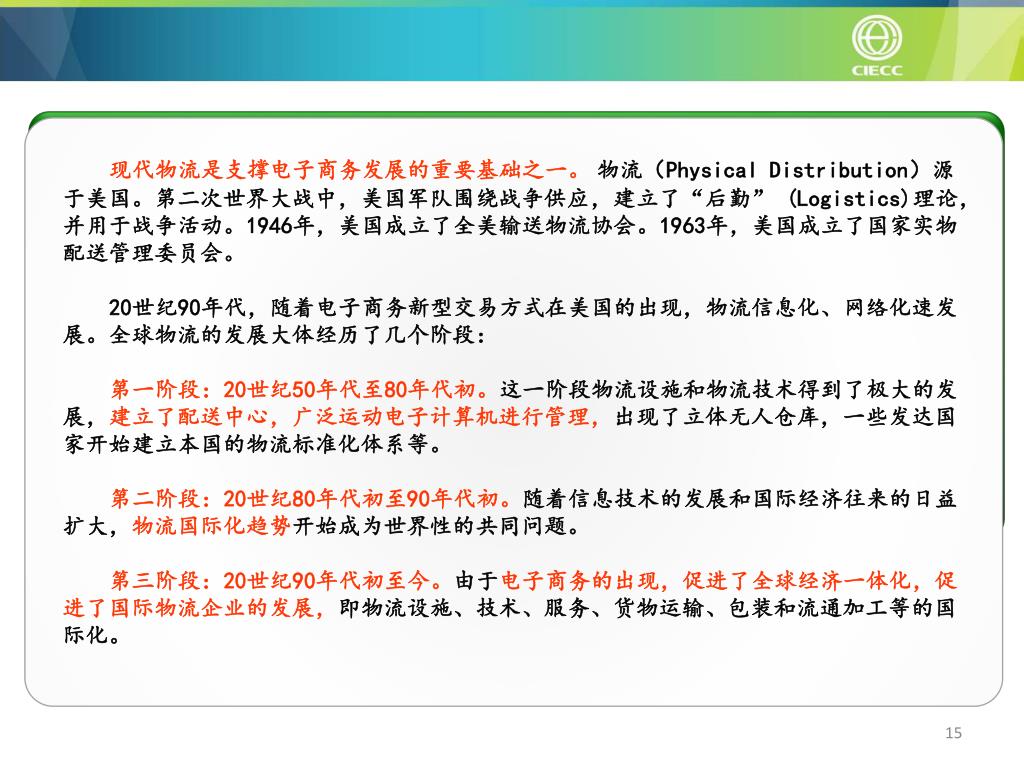 CIECC

现代物流是支撑电子商务发展的重要基础之一。物流（Physical Distribution）源于美国。第二次世界大战中，美国军队围绕战争供应，建立了“后勤”（Logistics)理论，并用于战争活动。1946年，美国成立了全美输送物流协会。1963年，美国成立了国家实物配送管理委员会。

20世纪90年代，随着电子商务新型交易方式在美国的出现，物流信息化、网络化速发展。全球物流的发展大体经历了几个阶段：

第一阶段：20世纪50年代至80年代初。这一阶段物流设施和物流技术得到了极大的发展，建立了配送中心，广泛运动电子计算机进行管理，出现了立体无人仓库，一些发达国家开始建立本国的物流标准化体系等。

第二阶段：20世纪80年代初至90年代初。随着信息技术的发展和国际经济往来的日益扩大，物流国际化趋势开始成为世界性的共同问题。

第三阶段：20世纪90年代初至今。由于电子商务的出现，促进了全球经济一体化，促进了国际物流企业的发展，即物流设施、技术、服务、货物运输、包装和流通加工等的国际化。

15